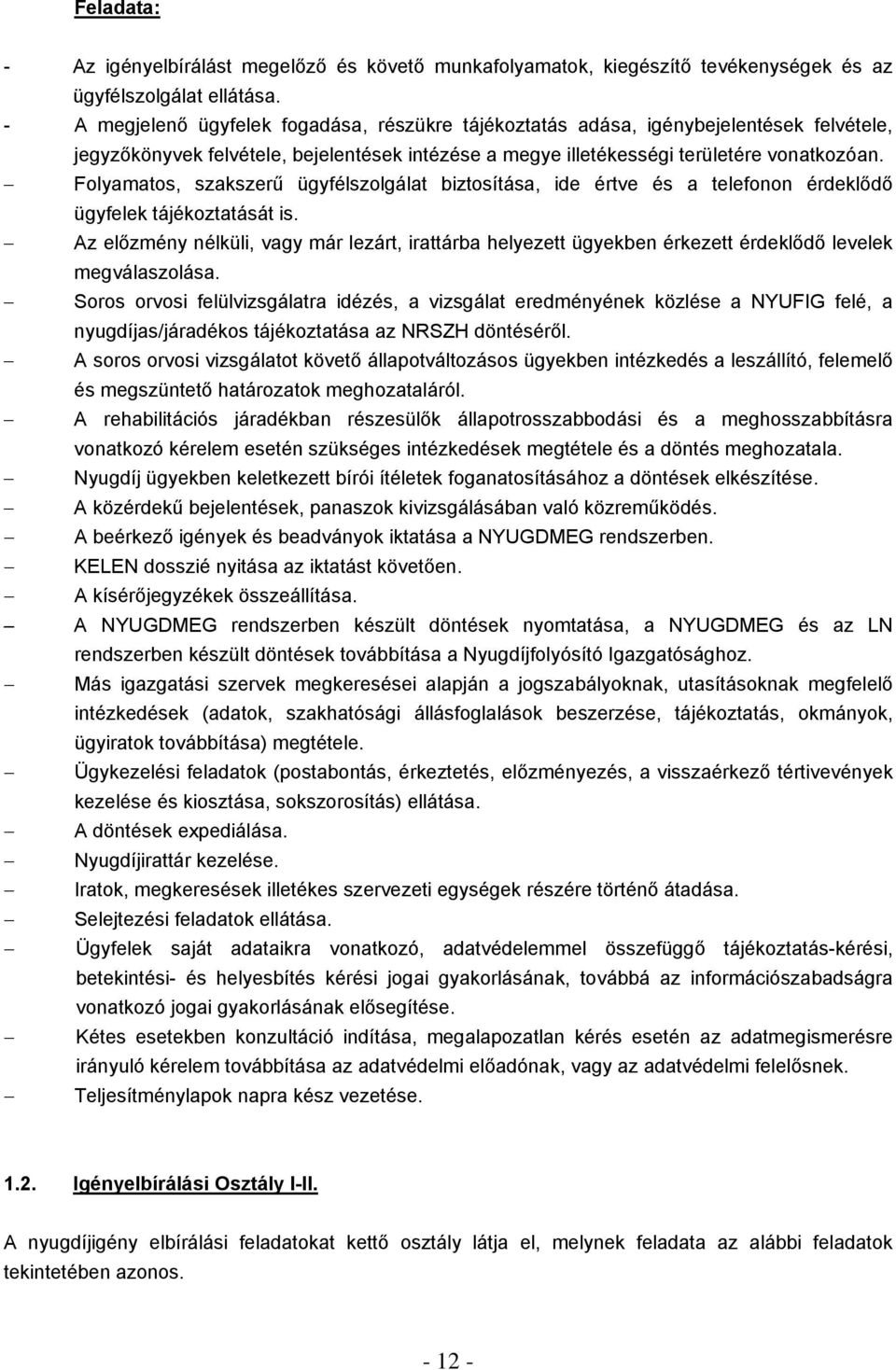 Feladata:

- Az igényelbírálást megelőző és követő munkafolyamatok, kiegészítő tevékenységek és az ügyfélszolgálat ellátása.
- A megjelenő ügyfelek fogadása, részükre tájékoztatás adása, igénybejelentések felvétele, jegyzőkönyvek felvétele, bejelentések intézése a megye illetékességi területére vonatkozóan.
– Folyamatos, szakszerű ügyfélszolgálat biztosítása, ide értve és a telefonon érdeklődő ügyfelek tájékoztatását is.
– Az előzmény nélküli, vagy már lezárt, irattárba helyezett ügyekben érkezett érdeklődő levelek megválaszolása.
– Soros orvosi felülvizsgálatra idézés, a vizsgálat eredményének közlése a NYUFIG felé, a nyugdíjas/járadékos tájékoztatása az NRSZH döntéséről.
– A soros orvosi vizsgálatot követő állapotváltozásos ügyekben intézkedés a leszállító, felemelő és megszüntető határozatok meghozataláról.
– A rehabilitációs járadékban részesülők állapotrosszabbodási és a meghosszabbításra vonatkozó kérelem esetén szükséges intézkedések megtétele és a döntés meghozatala.
– Nyugdíj ügyekben keletkezett bírói ítéletek foganatosításához a döntések elkészítése.
– A közérdekű bejelentések, panaszok kivizsgálásában való közreműködés.
– A beérkező igények és beadványok iktatása a NYUGDMEG rendszerben.
– KELEN dosszié nyitása az iktatást követően.
– A kísérőjegyzékek összeállítása.
– A NYUGDMEG rendszerben készült döntések nyomtatása, a NYUGDMEG és az LN rendszerben készült döntések továbbítása a Nyugdíjfolyósító Igazgatósághoz.
– Más igazgatási szervek megkeresései alapján a jogszabályoknak, utasításoknak megfelelő intézkedések (adatok, szakhatósági állásfoglalások beszerzése, tájékoztatás, okmányok, ügyiratok továbbítása) megtétele.
– Ügykezelési feladatok (postabontás, érkeztetés, előzményezés, a visszaérkező tértivevények kezelése és kiosztása, sokszorosítás) ellátása.
– A döntések expediálása.
– Nyugdíjirattár kezelése.
– Iratok, megkeresések illetékes szervezeti egységek részére történő átadása.
– Selejtezési feladatok ellátása.
– Ügyfelek saját adataikra vonatkozó, adatvédelemmel összefüggő tájékoztatás-kérési, betekintési- és helyesbítés kérési jogai gyakorlásának, továbbá az információszabadságra vonatkozó jogai gyakorlásának elősegítése.
– Kétes esetekben konzultáció indítása, megalapozatlan kérés esetén az adatmegismerésre irányuló kérelem továbbítása az adatvédelmi előadónak, vagy az adatvédelmi felelősnek.
– Teljesítménylapok napra kész vezetése.

1.2. Igényelbírálási Osztály I-II.

A nyugdíjigény elbírálási feladatokat kettő osztály látja el, melynek feladata az alábbi feladatok tekintetében azonos.

- 12 -